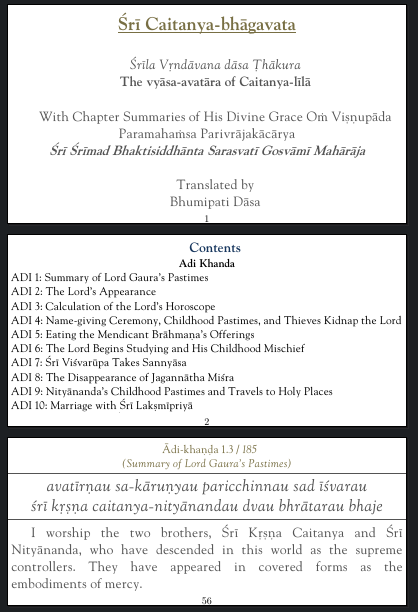 Śrī Caitanya-bhāgavata

Śrīla Vṛndāvana dāsa Ṭhākura
The vyāsa-avatāra of Caitanya-līlā

With Chapter Summaries of His Divine Grace Oṁ Viṣṇupāda Paramahaṁsa Parivrājakācārya
Śrī Śrīmad Bhaktisiddhānta Sarasvatī Gosvāmī Mahārāja

Translated by
Bhumipati Dāsa

1

Contents
Adi Khanda
ADI 1: Summary of Lord Gaura's Pastimes
ADI 2: The Lord's Appearance
ADI 3: Calculation of the Lord's Horoscope
ADI 4: Name-giving Ceremony, Childhood Pastimes, and Thieves Kidnap the Lord
ADI 5: Eating the Mendicant Brāhmaṇa's Offerings
ADI 6: The Lord Begins Studying and His Childhood Mischief
ADI 7: Śrī Viśvarūpa Takes Sannyāsa
ADI 8: The Disappearance of Jagannātha Miśra
ADI 9: Nityānanda's Childhood Pastimes and Travels to Holy Places
ADI 10: Marriage with Śrī Lakṣmīpriyā

2

Ādi-khaṇḍa 1.3 / 185
(Summary of Lord Gaura's Pastimes)

avatīrṇau sa-kāruṇyau paricchinnau sad īśvarau
śrī kṛṣṇa caitanya-nityānandau dvau bhrātarau bhaje

I worship the two brothers, Śrī Kṛṣṇa Caitanya and Śrī Nityānanda, who have descended in this world as the supreme controllers. They have appeared in covered forms as the embodiments of mercy.

56